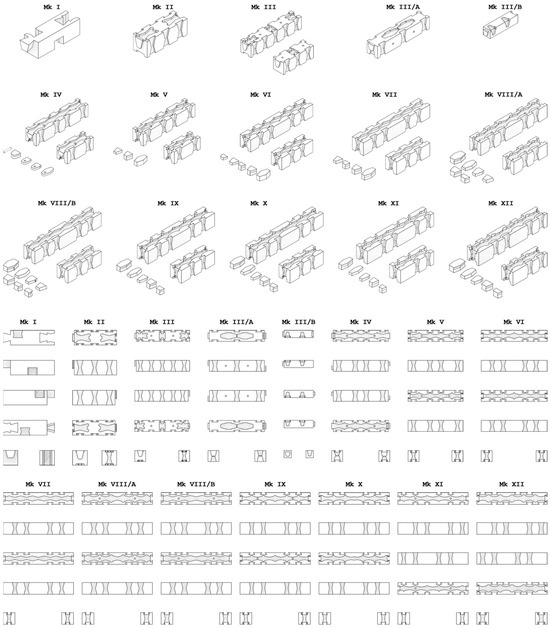 Mk I
Mk II
Mk III
Mk III/A
Mk III/B

Mk IV
Mk V
Mk VI
Mk VII
Mk VIII/A

Mk VIII/B
Mk IX
Mk X
Mk XI
Mk XII

Mk I
Mk II
Mk III
Mk III/A
Mk III/B
Mk IV
Mk V
Mk VI

Mk VII
Mk VIII/A
Mk VIII/B
Mk IX
Mk X
Mk XI
Mk XII